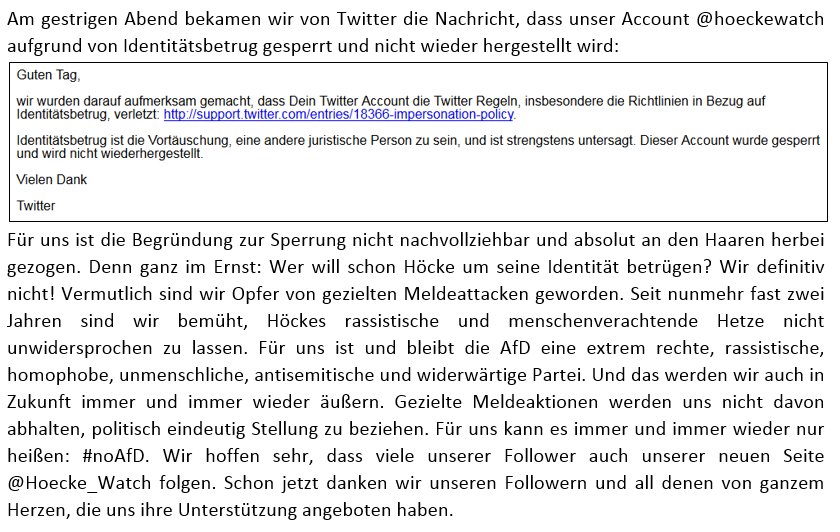 Am gestrigen Abend bekamen wir von Twitter die Nachricht, dass unser Account @hoeckewatch aufgrund von Identitätsbetrug gesperrt und nicht wieder hergestellt wird:

Guten Tag,

wir wurden darauf aufmerksam gemacht, dass Dein Twitter Account die Twitter Regeln, insbesondere die Richtlinien in Bezug auf Identitätsbetrug, verletzt: http://support.twitter.com/entries/18366-impersonation-policy.

Identitätsbetrug ist die Vortäuschung, eine andere juristische Person zu sein, und ist strengstens untersagt. Dieser Account wurde gesperrt und wird nicht wiederhergestellt.

Vielen Dank

Twitter

Für uns ist die Begründung zur Sperrung nicht nachvollziehbar und absolut an den Haaren herbei gezogen. Denn ganz im Ernst: Wer will schon Höcke um seine Identität betrügen? Wir definitiv nicht! Vermutlich sind wir Opfer von gezielten Meldeattacken geworden. Seit nunmehr fast zwei Jahren sind wir bemüht, Höckes rassistische und menschenverachtende Hetze nicht unwidersprochen zu lassen. Für uns ist und bleibt die AfD eine extrem rechte, rassistische, homophobe, unmenschliche, antisemitische und widerwärtige Partei. Und das werden wir auch in Zukunft immer und immer wieder äußern. Gezielte Meldeaktionen werden uns nicht davon abhalten, politisch eindeutig Stellung zu beziehen. Für uns kann es immer und immer wieder nur heißen: #noAfD. Wir hoffen sehr, dass viele unserer Follower auch unserer neuen Seite @Hoecke_Watch folgen. Schon jetzt danken wir unseren Followern und all denen von ganzem Herzen, die uns ihre Unterstützung angeboten haben.